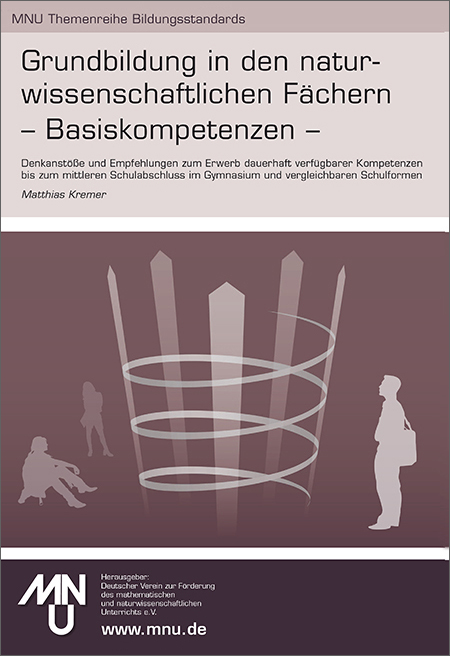 MNU Themenreihe Bildungsstandards

Grundbildung in den naturwissenschaftlichen Fächern – Basiskompetenzen –

Denkanstöße und Empfehlungen zum Erwerb dauerhaft verfügbarer Kompetenzen bis zum mittleren Schulabschluss im Gymnasium und vergleichbaren Schulformen

Matthias Kremer

MNU

Herausgeber: Deutscher Verein zur Förderung des mathematischen und naturwissenschaftlichen Unterrichts e.V.

www.mnu.de